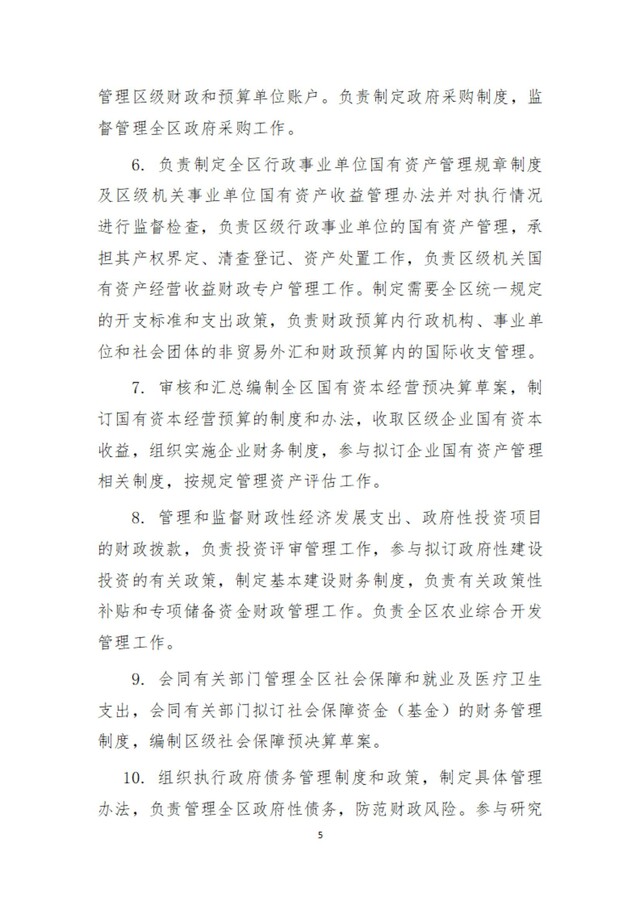 管理区级财政和预算单位账户。负责制定政府采购制度，监督管理全区政府采购工作。

6. 负责制定全区行政事业单位国有资产管理规章制度及区级机关事业单位国有资产收益管理办法并对执行情况进行监督检查，负责区级行政事业单位的国有资产管理，承担其产权界定、清查登记、资产处置工作，负责区级机关国有资产经营收益财政专户管理工作。制定需要全区统一规定的开支标准和支出政策，负责财政预算内行政机构、事业单位和社会团体的非贸易外汇和财政预算内的国际收支管理。

7. 审核和汇总编制全区国有资本经营预决算草案，制订国有资本经营预算的制度和办法，收取区级企业国有资本收益，组织实施企业财务制度，参与拟订企业国有资产管理相关制度，按规定管理资产评估工作。

8. 管理和监督财政性经济发展支出、政府性投资项目的财政拨款，负责投资评审管理工作，参与拟订政府性建设投资的有关政策，制定基本建设财务制度，负责有关政策性补贴和专项储备资金财政管理工作。负责全区农业综合开发管理工作。

9. 会同有关部门管理全区社会保障和就业及医疗卫生支出，会同有关部门拟订社会保障资金（基金）的财务管理制度，编制区级社会保障预决算草案。

10. 组织执行政府债务管理制度和政策，制定具体管理办法，负责管理全区政府性债务，防范财政风险。参与研究

5